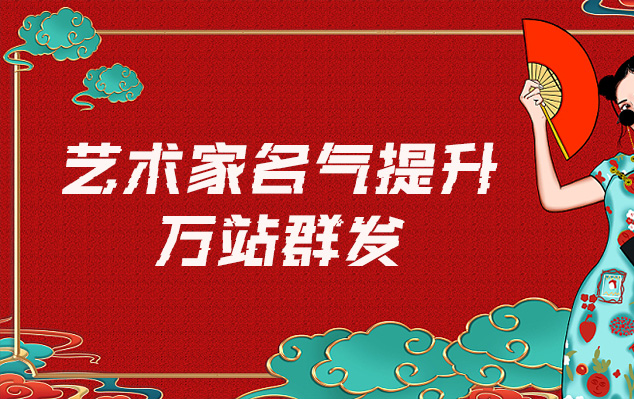 艺术家名气提升
万站群发